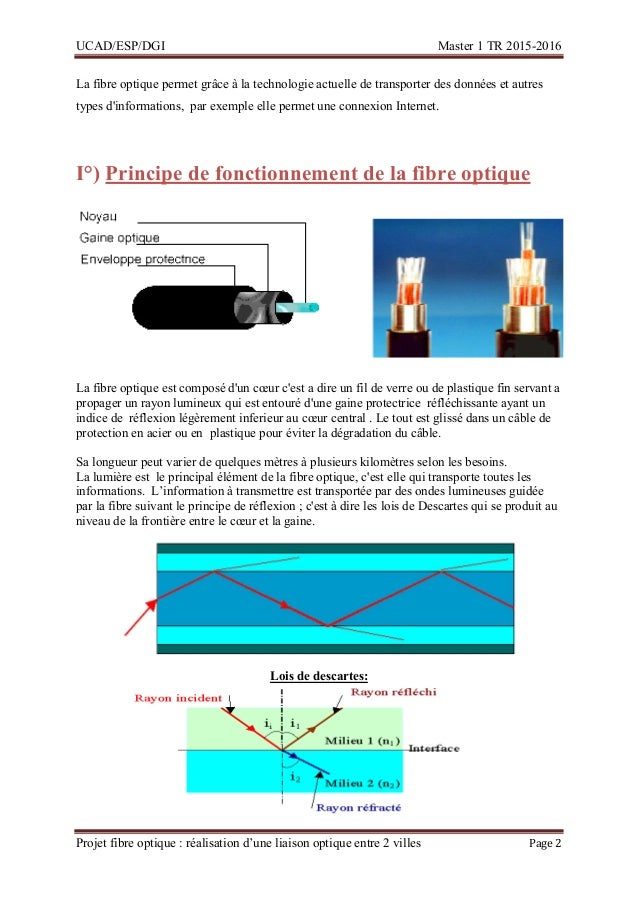 UCAD/ESP/DGI Master 1 TR 2015-2016

La fibre optique permet grâce à la technologie actuelle de transporter des données et autres types d'informations, par exemple elle permet une connexion Internet.

I°) Principe de fonctionnement de la fibre optique

Noyau
Gaine optique
Enveloppe protectrice

La fibre optique est composé d'un cœur c'est a dire un fil de verre ou de plastique fin servant a propager un rayon lumineux qui est entouré d'une gaine protectrice réfléchissante ayant un indice de réflexion légèrement inferieur au cœur central . Le tout est glissé dans un câble de protection en acier ou en plastique pour éviter la dégradation du câble.

Sa longueur peut varier de quelques mètres à plusieurs kilomètres selon les besoins.
La lumière est le principal élément de la fibre optique, c'est elle qui transporte toutes les informations. L'information à transmettre est transportée par des ondes lumineuses guidée par la fibre suivant le principe de réflexion ; c'est à dire les lois de Descartes qui se produit au niveau de la frontière entre le cœur et la gaine.

Lois de descartes:

Rayon incident
Rayon réfléchi
$i_1$ $i_1$
Milieu 1 ($n_1$)
Interface
$i_2$
Milieu 2 ($n_2$)
Rayon réfracté

Projet fibre optique : réalisation d'une liaison optique entre 2 villes Page 2